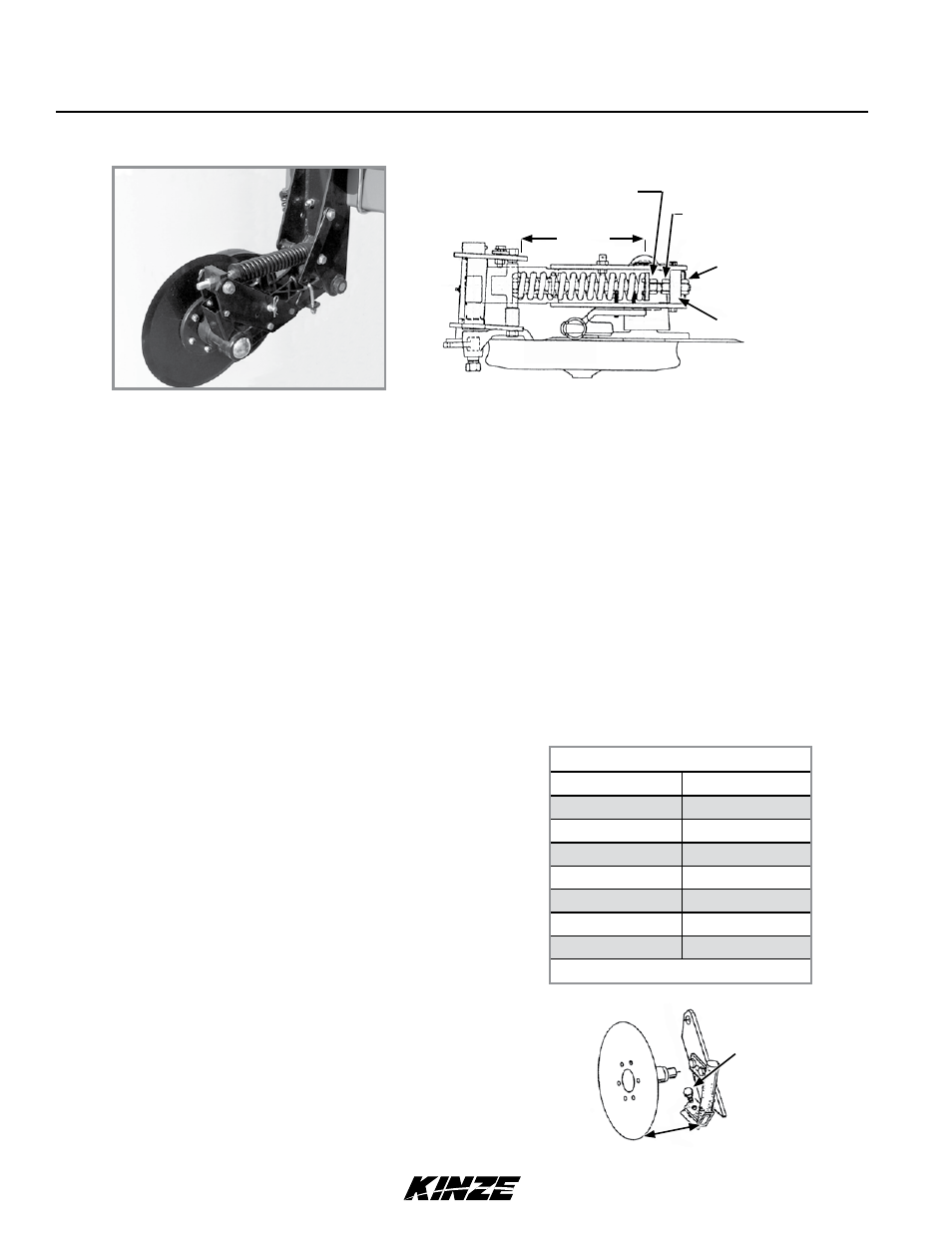 KINZE